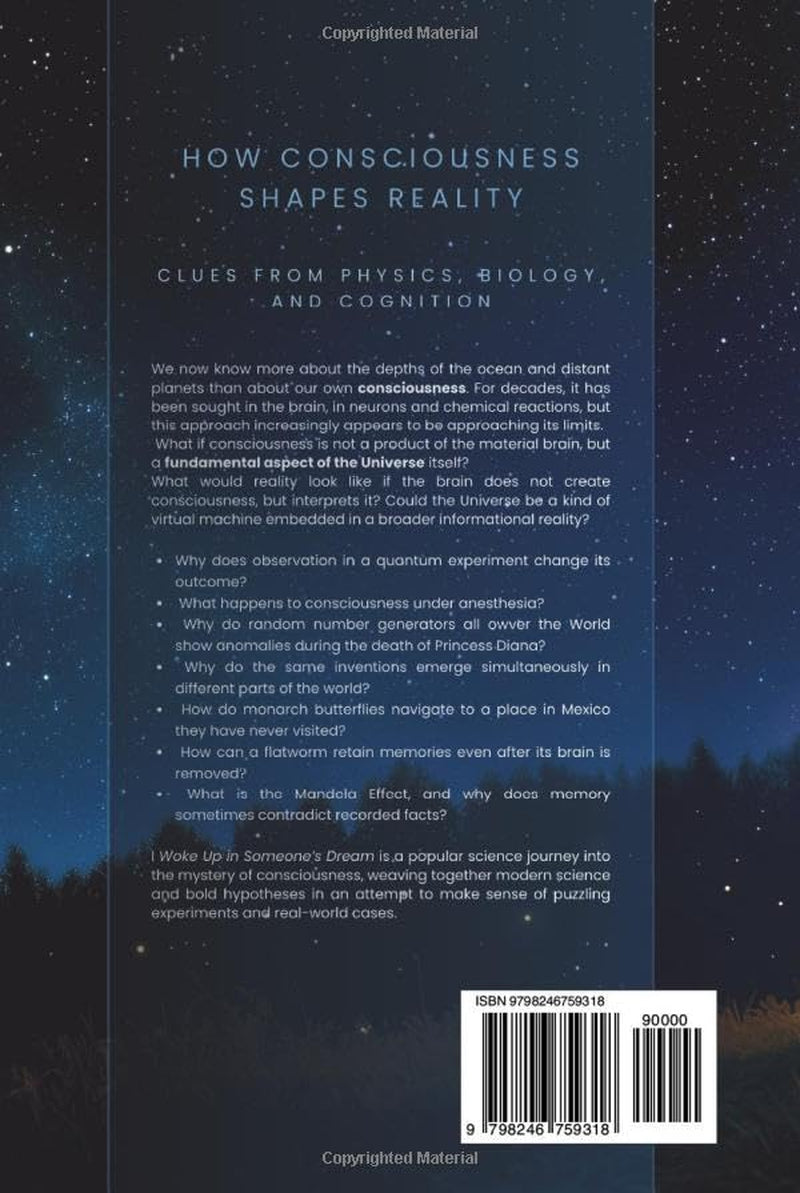 Copyrighted Material

HOW CONSCIOUSNESS SHAPES REALITY

CLUES FROM PHYSICS, BIOLOGY, AND COGNITION

We now know more about the depths of the ocean and distant planets than about our own consciousness. For decades, it has been sought in the brain, in neurons and chemical reactions, but this approach increasingly appears to be approaching its limits. What if consciousness is not a product of the material brain, but a fundamental aspect of the Universe itself?

What would reality look like if the brain does not create consciousness, but interprets it? Could the Universe be a kind of virtual machine embedded in a broader informational reality?

• Why does observation in a quantum experiment change its outcome?
• What happens to consciousness under anesthesia?
• Why do random number generators all owver the World show anomalies during the death of Princess Diana?
• Why do the same inventions emerge simultaneously in different parts of the world?
• How do monarch butterflies navigate to a place in Mexico they have never visited?
• How can a flatworm retain memories even after its brain is removed?
• What is the Mandela Effect, and why does memory sometimes contradict recorded facts?

I Woke Up in Someone's Dream is a popular science journey into the mystery of consciousness, weaving together modern science and bold hypotheses in an attempt to make sense of puzzling experiments and real-world cases.

ISBN 9798246759318

90000

9 798246 759318

Copyrighted Material